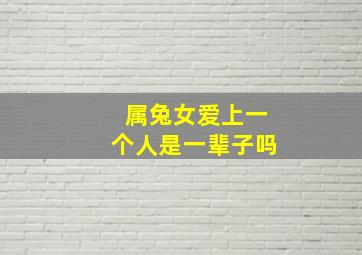 属兔女爱上一个人是一辈子吗